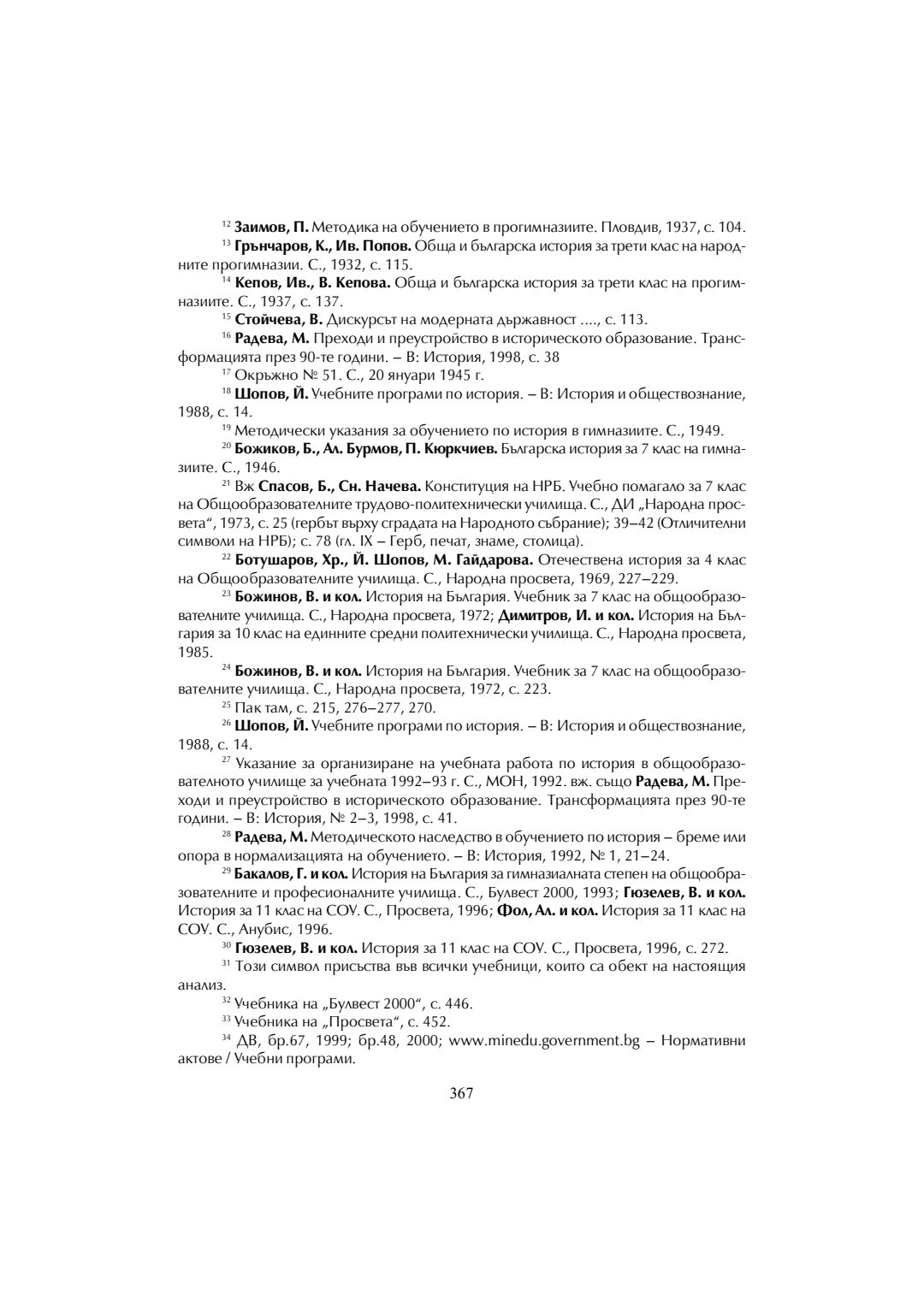 $^{12}$ Заимов, П. Методика на обучението в прогимназиите. Пловдив, 1937, с. 104.

$^{13}$ Грънчаров, К., Ив. Попов. Обща и българска история за трети клас на народните прогимназии. С., 1932, с. 115.

$^{14}$ Кепов, Ив., В. Кепова. Обща и българска история за трети клас на прогимназиите. С., 1937, с. 137.

$^{15}$ Стойчева, В. Дискурсът на модерната държавност ...., с. 113.

$^{16}$ Радева, М. Преходи и преустройство в историческото образование. Трансформацията през 90-те години. – В: История, 1998, с. 38

$^{17}$ Окръжно № 51. С., 20 януари 1945 г.

$^{18}$ Шопов, Й. Учебните програми по история. – В: История и обществознание, 1988, с. 14.

$^{19}$ Методически указания за обучението по история в гимназиите. С., 1949.

$^{20}$ Божиков, Б., Ал. Бурмов, П. Кюркчиев. Българска история за 7 клас на гимназиите. С., 1946.

$^{21}$ Вж Спасов, Б., Сн. Начева. Конституция на НРБ. Учебно помагало за 7 клас на Общообразователните трудово-политехнически училища. С., ДИ „Народна просвета“, 1973, с. 25 (гербът върху сградата на Народното събрание); 39–42 (Отличителни символи на НРБ); с. 78 (гл. IX – Герб, печат, знаме, столица).

$^{22}$ Ботушаров, Хр., Й. Шопов, М. Гайдарова. Отечествена история за 4 клас на Общообразователните училища. С., Народна просвета, 1969, 227–229.

$^{23}$ Божинов, В. и кол. История на България. Учебник за 7 клас на общообразователните училища. С., Народна просвета, 1972; Димитров, И. и кол. История на България за 10 клас на единните средни политехнически училища. С., Народна просвета, 1985.

$^{24}$ Божинов, В. и кол. История на България. Учебник за 7 клас на общообразователните училища. С., Народна просвета, 1972, с. 223.

$^{25}$ Пак там, с. 215, 276–277, 270.

$^{26}$ Шопов, Й. Учебните програми по история. – В: История и обществознание, 1988, с. 14.

$^{27}$ Указание за организиране на учебната работа по история в общообразователното училище за учебната 1992–93 г. С., МОН, 1992. вж. също Радева, М. Преходи и преустройство в историческото образование. Трансформацията през 90-те години. – В: История, № 2–3, 1998, с. 41.

$^{28}$ Радева, М. Методическото наследство в обучението по история – бреме или опора в нормализацията на обучението. – В: История, 1992, № 1, 21–24.

$^{29}$ Бакалов, Г. и кол. История на България за гимназиалната степен на общообразователните и професионалните училища. С., Булвест 2000, 1993; Гюзелев, В. и кол. История за 11 клас на СОУ. С., Просвета, 1996; Фол, Ал. и кол. История за 11 клас на СОУ. С., Анубис, 1996.

$^{30}$ Гюзелев, В. и кол. История за 11 клас на СОУ. С., Просвета, 1996, с. 272.

$^{31}$ Този символ присъства във всички учебници, които са обект на настоящия анализ.

$^{32}$ Учебника на „Булвест 2000“, с. 446.

$^{33}$ Учебника на „Просвета“, с. 452.

$^{34}$ ДВ, бр.67, 1999; бр.48, 2000; www.minedu.government.bg – Нормативни актове / Учебни програми.

367